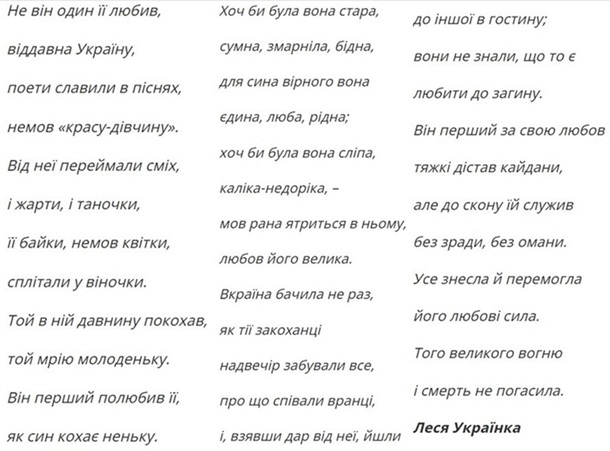 Не він один її любив,

віддавна Україну,

поети славили в піснях,

немов «красу-дівчину».

Від неї переймали сміх,

і жарти, і таночки,

її байки, немов квітки,

сплітали у віночки.

Той в ній давнину покохав,

той мрію молоденьку.

Він перший полюбив її,

як син кохає неньку.

Хоч би була вона стара,

сумна, змарніла, бідна,

для сина вірного вона

єдина, люба, рідна;

хоч би була вона сліпа,

каліка-недоріка, –

мов рана ятриться в ньому,

любов його велика.

Вкраїна бачила не раз,

як тії закоханці

надвечір забували все,

про що співали вранці,

і, взявши дар від неї, йшли

до іншої в гостину;

вони не знали, що то є

любити до загину.

Він перший за свою любов

тяжкі дістав кайдани,

але до скону їй служив

без зради, без омани.

Усе знесла й перемогла

його любові сила.

Того великого вогню

і смерть не погасила.

Леся Українка